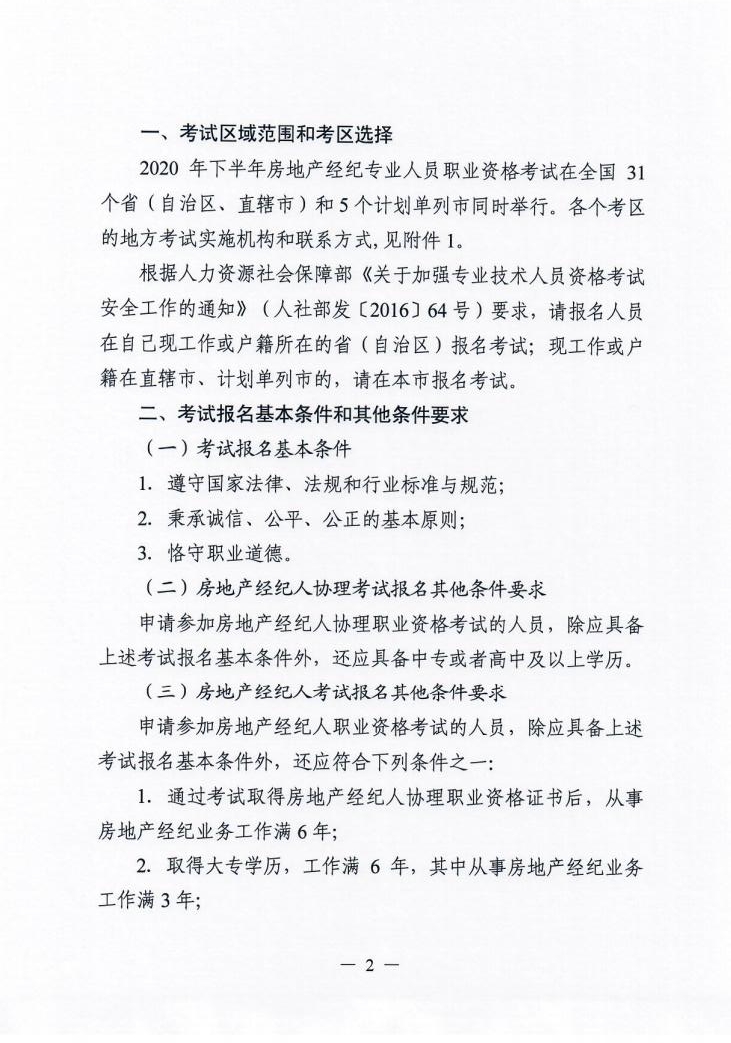 一、考试区域范围和考区选择

2020年下半年房地产经纪专业人员职业资格考试在全国31个省（自治区、直辖市）和5个计划单列市同时举行。各个考区的地方考试实施机构和联系方式，见附件1。

根据人力资源社会保障部《关于加强专业技术人员资格考试安全工作的通知》（人社部发〔2016〕64号）要求，请报名人员在自己现工作或户籍所在的省（自治区）报名考试；现工作或户籍在直辖市、计划单列市的，请在本市报名考试。

二、考试报名基本条件和其他条件要求

（一）考试报名基本条件

1.遵守国家法律、法规和行业标准与规范；

2.秉承诚信、公平、公正的基本原则；

3.恪守职业道德。

（二）房地产经纪人协理考试报名其他条件要求

申请参加房地产经纪人协理职业资格考试的人员，除应具备上述考试报名基本条件外，还应具备中专或者高中及以上学历。

（三）房地产经纪人考试报名其他条件要求

申请参加房地产经纪人职业资格考试的人员，除应具备上述考试报名基本条件外，还应符合下列条件之一：

1.通过考试取得房地产经纪人协理职业资格证书后，从事房地产经纪业务工作满6年；

2.取得大专学历，工作满6年，其中从事房地产经纪业务工作满3年；

— 2 —